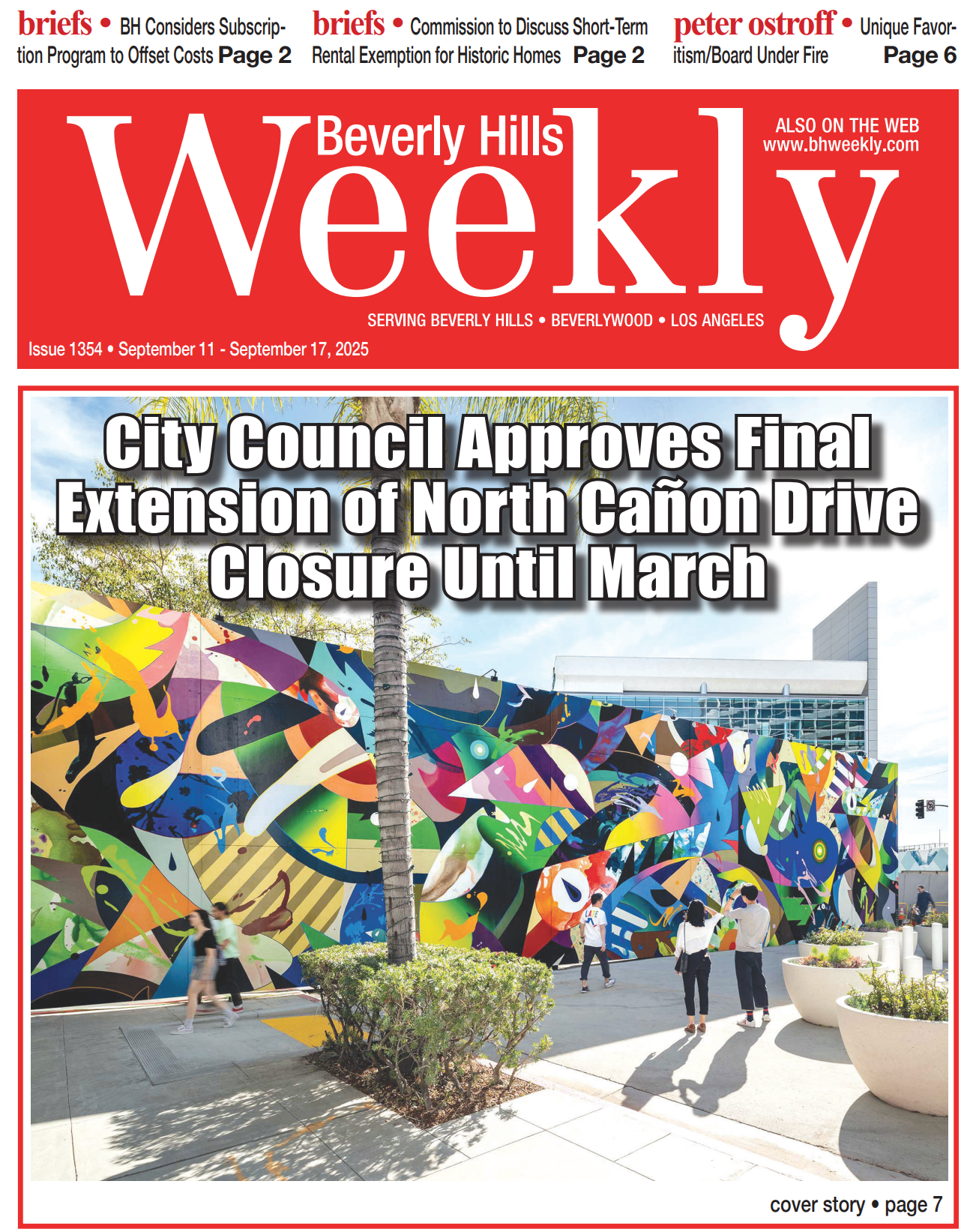 briefs • BH Considers Subscription Program to Offset Costs Page 2

briefs • Commission to Discuss Short-Term Rental Exemption for Historic Homes Page 2

peter ostroff • Unique Favoritism/Board Under Fire Page 6

Beverly Hills Weekly

ALSO ON THE WEB www.bhweekly.com

SERVING BEVERLY HILLS • BEVERLYWOOD • LOS ANGELES

Issue 1354 • September 11 - September 17, 2025

City Council Approves Final Extension of North Cañon Drive Closure Until March

cover story • page 7